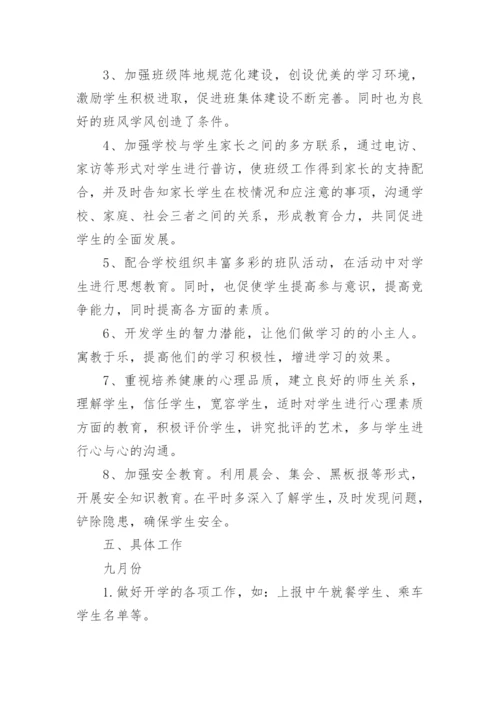 3、加强班级阵地规范化建设，创设优美的学习环境，激励学生积极进取，促进班集体建设不断完善。同时也为良好的班风学风创造了条件。

4、加强学校与学生家长之间的多方联系，通过电访、家访等形式对学生进行普访，使班级工作得到家长的支持配合，并及时告知家长学生在校情况和应注意的事项，沟通学校、家庭、社会三者之间的关系，形成教育合力，共同促进学生的全面发展。

5、配合学校组织丰富多彩的班队活动，在活动中对学生进行思想教育。同时，也促使学生提高参与意识，提高竞争能力，同时提高各方面的素质。

6、开发学生的智力潜能，让他们做学习的的小主人。寓教于乐，提高他们的学习积极性，增进学习的效果。

7、重视培养健康的心理品质，建立良好的师生关系，理解学生，信任学生，宽容学生，适时对学生进行心理素质方面的教育，积极评价学生，讲究批评的艺术，多与学生进行心与心的沟通。

8、加强安全教育。利用晨会、集会、黑板报等形式，开展安全知识教育。在平时多深入了解学生，及时发现问题，铲除隐患，确保学生安全。

五、具体工作

九月份

1.做好开学的各项工作，如：上报中午就餐学生、乘车学生名单等。